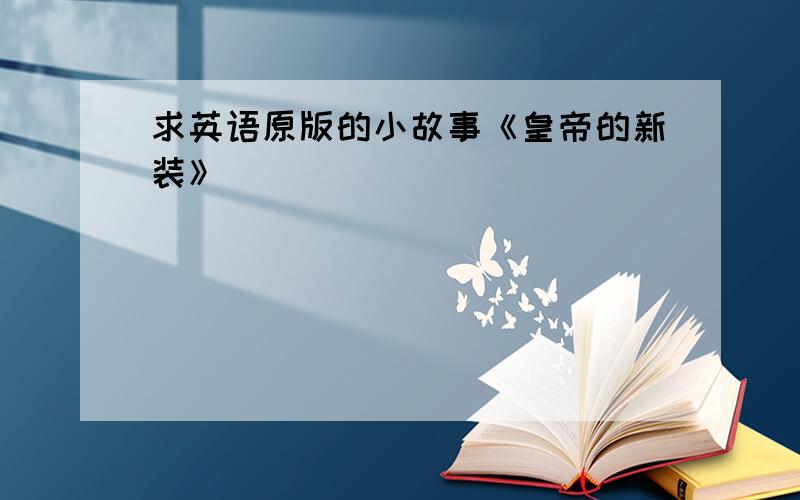 求英语原版的小故事《皇帝的新装》